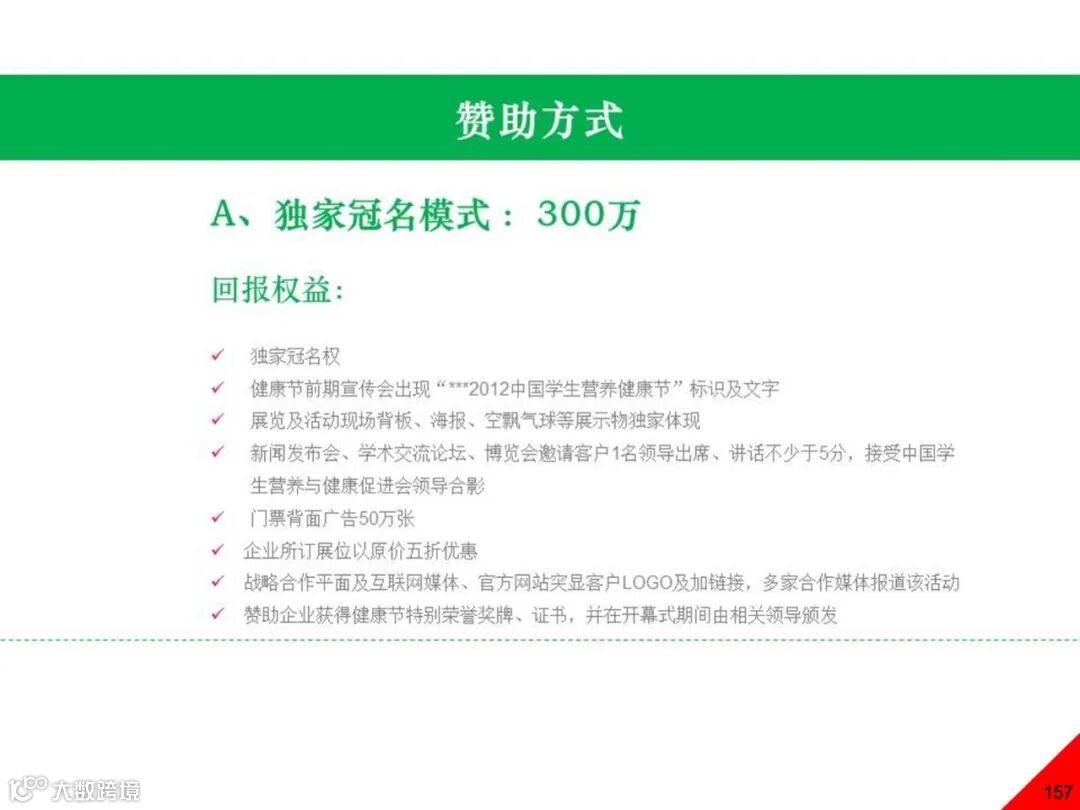 赞助方式

A、独家冠名模式：300万

回报权益:

✓ 独家冠名权
✓ 健康节前期宣传会出现“***2012中国学生营养健康节”标识及文字
✓ 展览及活动现场背板、海报、空飘气球等展示物独家体现
✓ 新闻发布会、学术交流论坛、博览会邀请客户1名领导出席、讲话不少于5分，接受中国学生营养与健康促进会领导合影
✓ 门票背面广告50万张
✓ 企业所订展位以原价五折优惠
✓ 战略合作平面及互联网媒体、官方网站突显客户LOGO及加链接，多家合作媒体报道该活动
✓ 赞助企业获得健康节特别荣誉奖牌、证书，并在开幕式期间由相关领导颁发

大数跨境

157